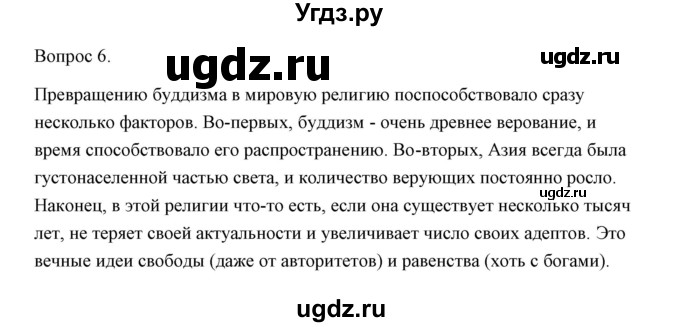 Угдз.ру

Вопрос 6.

ugdz.ru

ugdz.ru

Превращению буддизма в мировую религию поспособствовало сразу несколько факторов. Во-первых, буддизм - очень древнее верование, и время способствовало его распространению. Во-вторых, Азия всегда была густонаселенной частью света, и количество верующих постоянно росло. Наконец, в этой религии что-то есть, если она существует несколько тысяч лет, не теряет своей актуальности и увеличивает число своих адептов. Это вечные идеи свободы (даже от авторитетов) и равенства (хоть с богами).

ugdz.ru

ugdz.ru